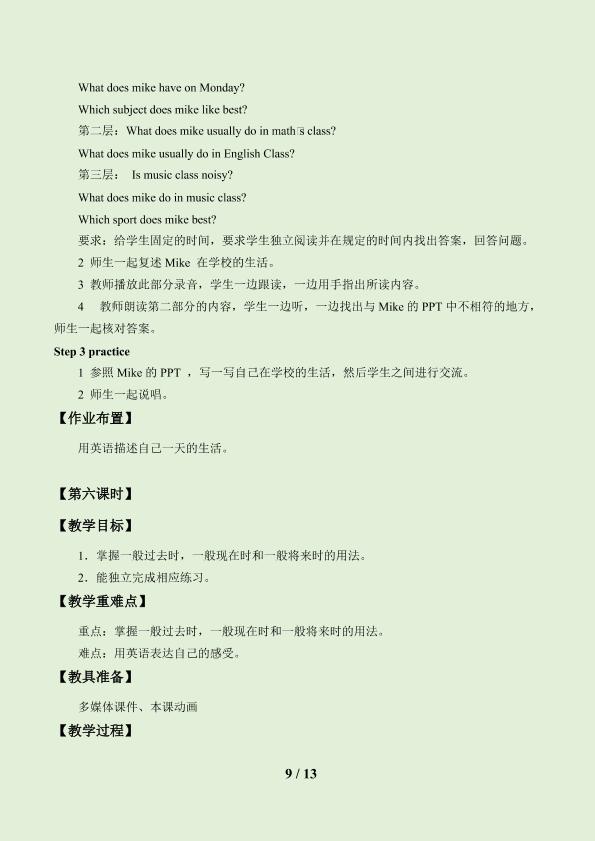 What does mike have on Monday?

Which subject does mike like best?

第二层：What does mike usually do in math's class?

What does mike usually do in English Class?

第三层： Is music class noisy?

What does mike do in music class?

Which sport does mike best?

要求：给学生固定的时间，要求学生独立阅读并在规定的时间内找出答案，回答问题。

2 师生一起复述Mike在学校的生活。

3 教师播放此部分录音，学生一边跟读，一边用手指出所读内容。

4 教师朗读第二部分的内容，学生一边听，一边找出与Mike的PPT中不相符的地方，师生一起核对答案。

Step 3 practice

1 参照Mike的PPT，写一写自己在学校的生活，然后学生之间进行交流。

2 师生一起说唱。

【作业布置】

用英语描述自己一天的生活。

【第六课时】

【教学目标】

1．掌握一般过去时，一般现在时和一般将来时的用法。

2．能独立完成相应练习。

【教学重难点】

重点：掌握一般过去时，一般现在时和一般将来时的用法。

难点：用英语表达自己的感受。

【教具准备】

多媒体课件、本课动画

【教学过程】

9 / 13